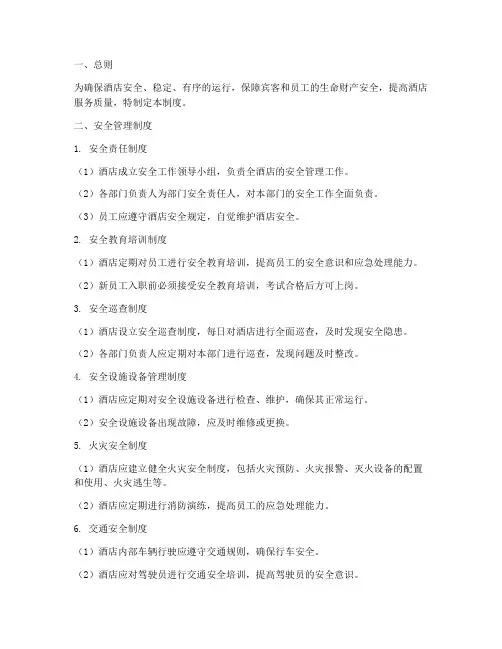 一、总则

为确保酒店安全、稳定、有序的运行，保障宾客和员工的生命财产安全，提高酒店服务质量，特制定本制度。

二、安全管理制度

1. 安全责任制度

（1）酒店成立安全工作领导小组，负责全酒店的安全管理工作。

（2）各部门负责人为部门安全责任人，对本部门的安全工作全面负责。

（3）员工应遵守酒店安全规定，自觉维护酒店安全。

2. 安全教育培训制度

（1）酒店定期对员工进行安全教育培训，提高员工的安全意识和应急处理能力。

（2）新员工入职前必须接受安全教育培训，考试合格后方可上岗。

3. 安全巡查制度

（1）酒店设立安全巡查制度，每日对酒店进行全面巡查，及时发现安全隐患。

（2）各部门负责人应定期对本部门进行巡查，发现问题及时整改。

4. 安全设施设备管理制度

（1）酒店应定期对安全设施设备进行检查、维护，确保其正常运行。

（2）安全设施设备出现故障，应及时维修或更换。

5. 火灾安全制度

（1）酒店应建立健全火灾安全制度，包括火灾预防、火灾报警、灭火设备的配置和使用、火灾逃生等。

（2）酒店应定期进行消防演练，提高员工的应急处理能力。

6. 交通安全制度

（1）酒店内部车辆行驶应遵守交通规则，确保行车安全。

（2）酒店应对驾驶员进行交通安全培训，提高驾驶员的安全意识。